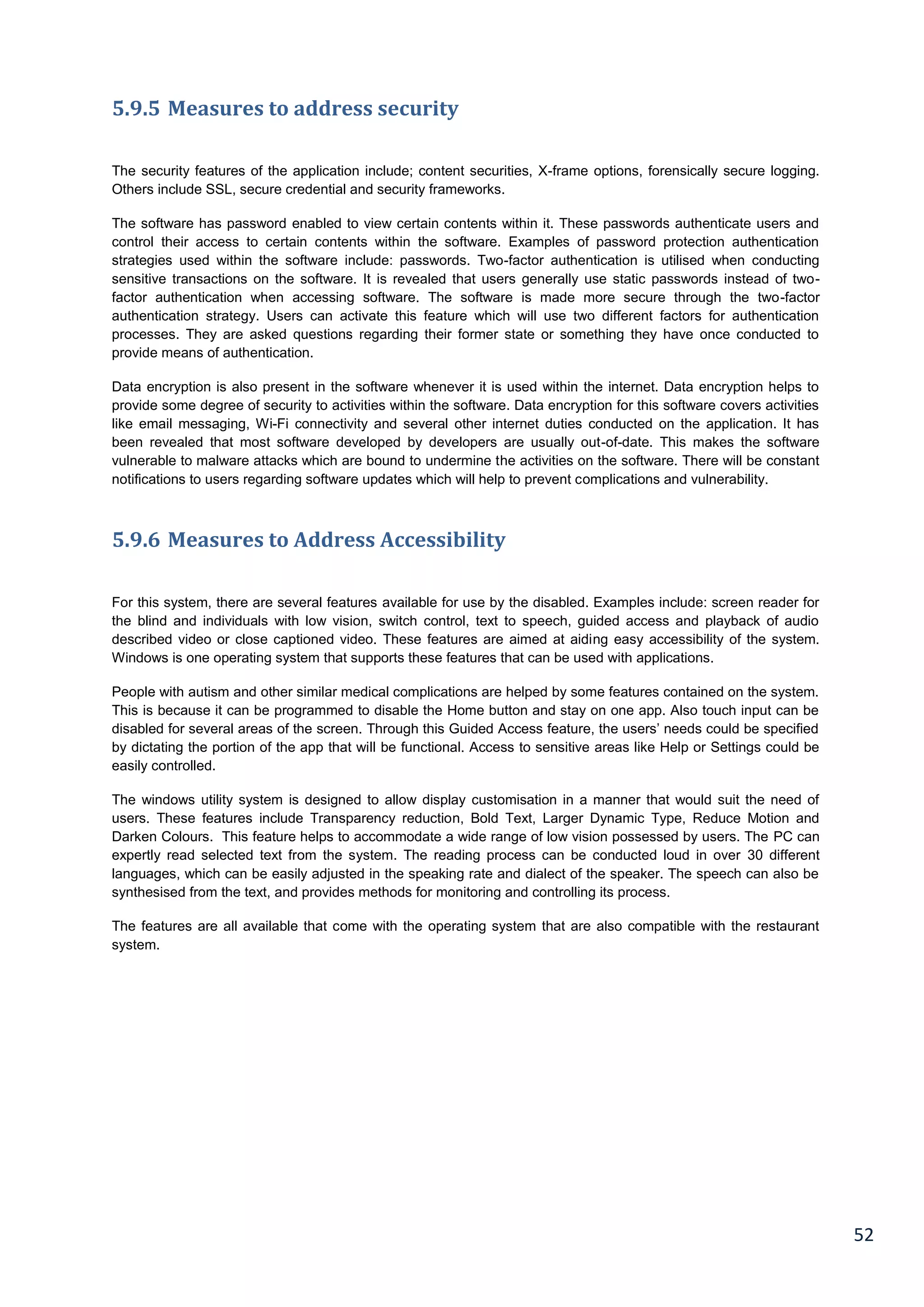 5.9.5 Measures to address security

The security features of the application include; content securities, X-frame options, forensically secure logging. Others include SSL, secure credential and security frameworks.

The software has password enabled to view certain contents within it. These passwords authenticate users and control their access to certain contents within the software. Examples of password protection authentication strategies used within the software include: passwords. Two-factor authentication is utilised when conducting sensitive transactions on the software. It is revealed that users generally use static passwords instead of two-factor authentication when accessing software. The software is made more secure through the two-factor authentication strategy. Users can activate this feature which will use two different factors for authentication processes. They are asked questions regarding their former state or something they have once conducted to provide means of authentication.

Data encryption is also present in the software whenever it is used within the internet. Data encryption helps to provide some degree of security to activities within the software. Data encryption for this software covers activities like email messaging, Wi-Fi connectivity and several other internet duties conducted on the application. It has been revealed that most software developed by developers are usually out-of-date. This makes the software vulnerable to malware attacks which are bound to undermine the activities on the software. There will be constant notifications to users regarding software updates which will help to prevent complications and vulnerability.

5.9.6 Measures to Address Accessibility

For this system, there are several features available for use by the disabled. Examples include: screen reader for the blind and individuals with low vision, switch control, text to speech, guided access and playback of audio described video or close captioned video. These features are aimed at aiding easy accessibility of the system. Windows is one operating system that supports these features that can be used with applications.

People with autism and other similar medical complications are helped by some features contained on the system. This is because it can be programmed to disable the Home button and stay on one app. Also touch input can be disabled for several areas of the screen. Through this Guided Access feature, the users' needs could be specified by dictating the portion of the app that will be functional. Access to sensitive areas like Help or Settings could be easily controlled.

The windows utility system is designed to allow display customisation in a manner that would suit the need of users. These features include Transparency reduction, Bold Text, Larger Dynamic Type, Reduce Motion and Darken Colours. This feature helps to accommodate a wide range of low vision possessed by users. The PC can expertly read selected text from the system. The reading process can be conducted loud in over 30 different languages, which can be easily adjusted in the speaking rate and dialect of the speaker. The speech can also be synthesised from the text, and provides methods for monitoring and controlling its process.

The features are all available that come with the operating system that are also compatible with the restaurant system.

52